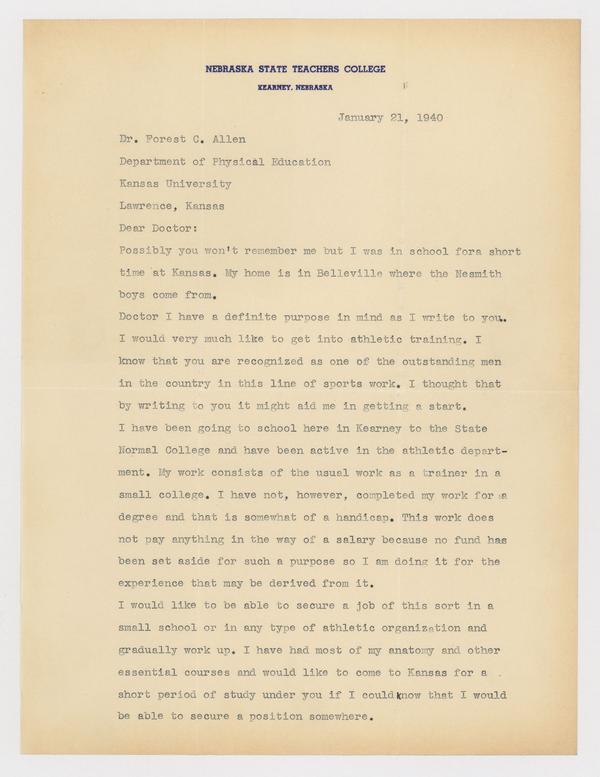 NEBRASKA STATE TEACHERS COLLEGE
KEARNEY, NEBRASKA

January 21, 1940

Dr. Forest C. Allen
Department of Physical Education
Kansas University
Lawrence, Kansas

Dear Doctor:

Possibly you won't remember me but I was in school fora short time at Kansas. My home is in Belleville where the Nesmith boys come from.

Doctor I have a definite purpose in mind as I write to you. I would very much like to get into athletic training. I know that you are recognized as one of the outstanding men in the country in this line of sports work. I thought that by writing to you it might aid me in getting a start.

I have been going to school here in Kearney to the State Normal College and have been active in the athletic department. My work consists of the usual work as a trainer in a small college. I have not, however, completed my work for a degree and that is somewhat of a handicap. This work does not pay anything in the way of a salary because no fund has been set aside for such a purpose so I am doing it for the experience that may be derived from it.

I would like to be able to secure a job of this sort in a small school or in any type of athletic organization and gradually work up. I have had most of my anatomy and other essential courses and would like to come to Kansas for a short period of study under you if I could know that I would be able to secure a position somewhere.